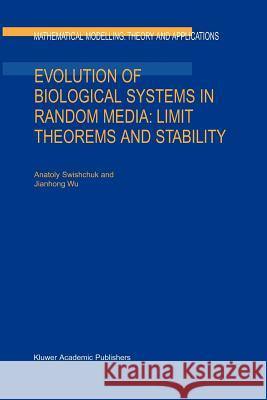 MATHEMATICAL MODELLING: THEORY AND APPLICATIONS

EVOLUTION OF BIOLOGICAL SYSTEMS IN RANDOM MEDIA: LIMIT THEOREMS AND STABILITY

Anatoly Swishchuk and
Jianhong Wu

Kluwer Academic Publishers

Kraina Książek